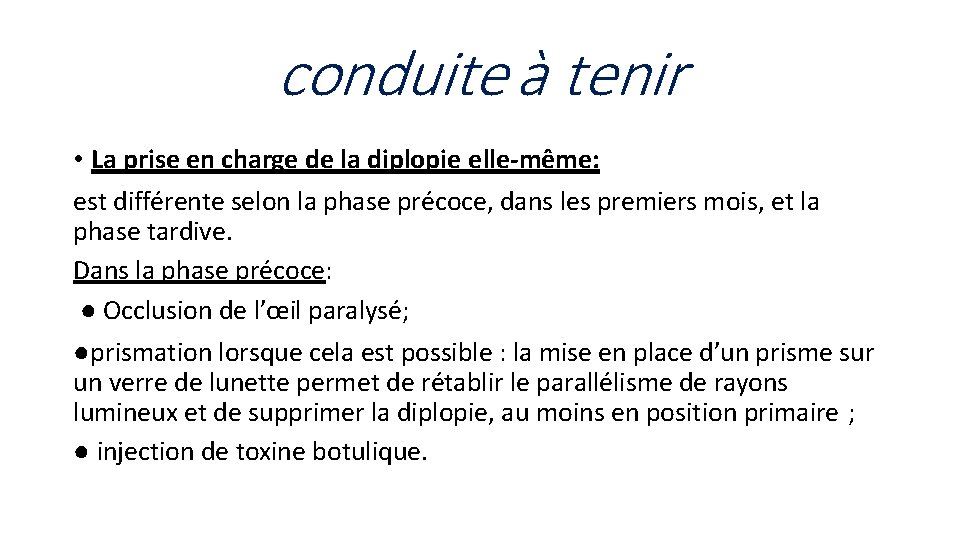 conduite à tenir

• La prise en charge de la diplopie elle-même:

est différente selon la phase précoce, dans les premiers mois, et la phase tardive.

Dans la phase précoce:

● Occlusion de l'œil paralysé;

●prismation lorsque cela est possible : la mise en place d'un prisme sur un verre de lunette permet de rétablir le parallélisme de rayons lumineux et de supprimer la diplopie, au moins en position primaire ;

● injection de toxine botulique.